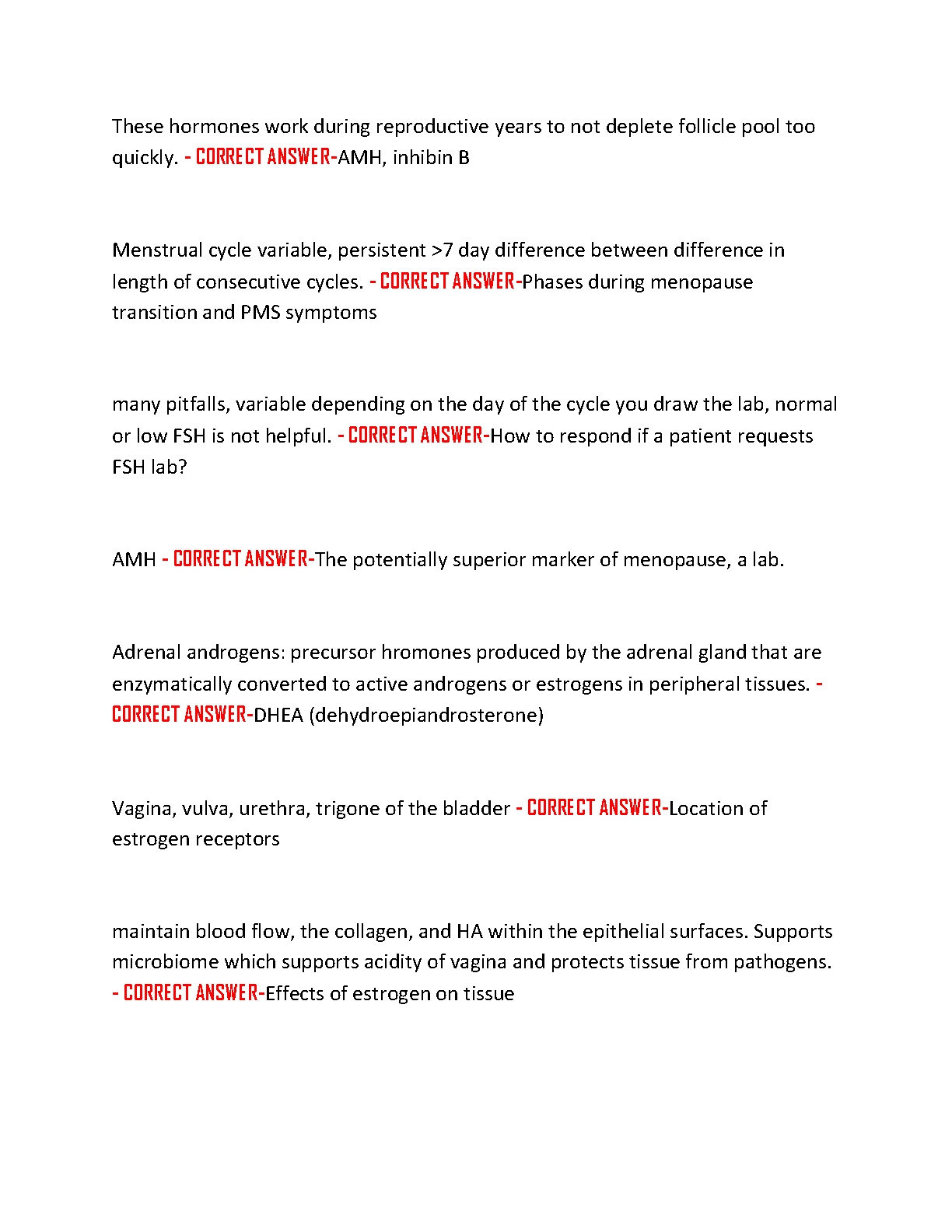 These hormones work during reproductive years to not deplete follicle pool too quickly. - CORRECT ANSWER-AMH, inhibin B

Menstrual cycle variable, persistent >7 day difference between difference in length of consecutive cycles. - CORRECT ANSWER-Phases during menopause transition and PMS symptoms

many pitfalls, variable depending on the day of the cycle you draw the lab, normal or low FSH is not helpful. - CORRECT ANSWER-How to respond if a patient requests FSH lab?

AMH - CORRECT ANSWER-The potentially superior marker of menopause, a lab.

Adrenal androgens: precursor hromones produced by the adrenal gland that are enzymatically converted to active androgens or estrogens in peripheral tissues. - CORRECT ANSWER-DHEA (dehydroepiandrosterone)

Vagina, vulva, urethra, trigone of the bladder - CORRECT ANSWER-Location of estrogen receptors

maintain blood flow, the collagen, and HA within the epithelial surfaces. Supports microbiome which supports acidity of vagina and protects tissue from pathogens. - CORRECT ANSWER-Effects of estrogen on tissue